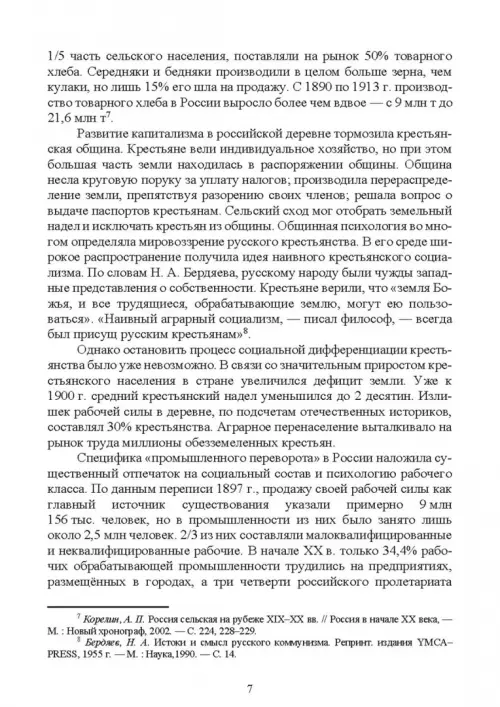 1/5 часть сельского населения, поставляли на рынок 50% товарного хлеба. Середняки и бедняки производили в целом больше зерна, чем кулаки, но лишь 15% его шла на продажу. С 1890 по 1913 г. производство товарного хлеба в России выросло более чем вдвое — с 9 млн т до 21,6 млн т$^7$.

Развитие капитализма в российской деревне тормозила крестьянская община. Крестьяне вели индивидуальное хозяйство, но при этом большая часть земли находилась в распоряжении общины. Община несла круговую поруку за уплату налогов; производила перераспределение земли, препятствуя разорению своих членов; решала вопрос о выдаче паспортов крестьянам. Сельский сход мог отобрать земельный надел и исключать крестьян из общины. Общинная психология во многом определяла мировоззрение русского крестьянства. В его среде широкое распространение получила идея наивного крестьянского социализма. По словам Н. А. Бердяева, русскому народу были чужды западные представления о собственности. Крестьяне верили, что «земля Божья, и все трудящиеся, обрабатывающие землю, могут ею пользоваться». «Наивный аграрный социализм, — писал философ, — всегда был присущ русским крестьянам»$^8$.

Однако остановить процесс социальной дифференциации крестьянства было уже невозможно. В связи со значительным приростом крестьянского населения в стране увеличился дефицит земли. Уже к 1900 г. средний крестьянский надел уменьшился до 2 десятин. Излишек рабочей силы в деревне, по подсчетам отечественных историков, составлял 30% крестьянства. Аграрное перенаселение выталкивало на рынок труда миллионы обезземеленных крестьян.

Специфика «промышленного переворота» в России наложила существенный отпечаток на социальный состав и психологию рабочего класса. По данным переписи 1897 г., продажу своей рабочей силы как главный источник существования указали примерно 9 млн 156 тыс. человек, но в промышленности из них было занято лишь около 2,5 млн человек. 2/3 из них составляли малоквалифицированные и неквалифицированные рабочие. В начале XX в. только 34,4% рабочих обрабатывающей промышленности трудились на предприятиях, размещённых в городах, а три четверти российского пролетариата

$^7$ Корелин, А. П. Россия сельская на рубеже XIX–XX вв. // Россия в начале XX века, — М. : Новый хронограф, 2002. — С. 224, 228–229.

$^8$ Бердяев, Н. А. Истоки и смысл русского коммунизма. Репринт. издания YMCA–PRESS, 1955 г. — М. : Наука,1990. — С. 14.

7